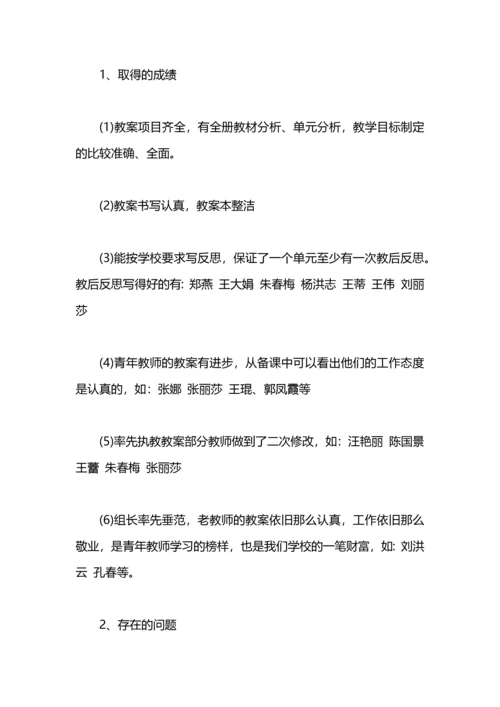 1、取得的成绩

(1)教案项目齐全，有全册教材分析、单元分析，教学目标制定的比较准确、全面。

(2)教案书写认真，教案本整洁

(3)能按学校要求写反思，保证了一个单元至少有一次教后反思。教后反思写得好的有: 郑燕 王大娟 朱春梅 杨洪志 王蒂 王伟 刘丽莎

(4)青年教师的教案有进步，从备课中可以看出他们的工作态度是认真的，如: 张娜 张丽莎 王琨、郭凤霞等

(5)率先执教教案部分教师做到了二次修改，如: 汪艳丽 陈国景 王蕾 朱春梅 张丽莎

(6)组长率先垂范，老教师的教案依旧那么认真，工作依旧那么敬业，是青年教师学习的榜样，也是我们学校的一笔财富，如: 刘洪云 孔春等。

2、存在的问题